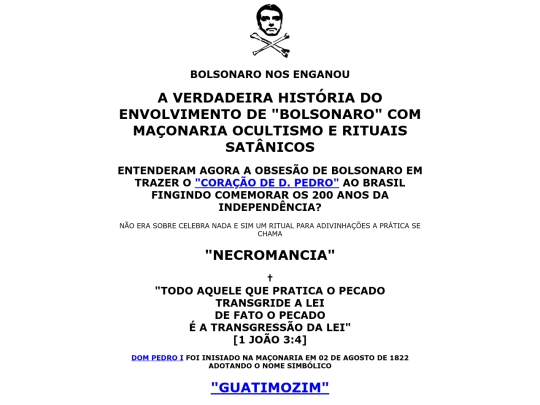 BOLSONARO NOS ENGANOU

A VERDADEIRA HISTÓRIA DO ENVOLVIMENTO DE "BOLSONARO" COM MAÇONARIA OCULTISMO E RITUAIS SATÂNICOS

ENTENDERAM AGORA A OBSESÃO DE BOLSONARO EM TRAZER O "CORAÇÃO DE D. PEDRO" AO BRASIL FINGINDO COMEMORAR OS 200 ANOS DA INDEPENDÊNCIA?

NÃO ERA SOBRE CELEBRA NADA E SIM UM RITUAL PARA ADIVINHAÇÕES A PRÁTICA SE CHAMA

"NECROMANCIA"

†

"TODO AQUELE QUE PRATICA O PECADO
TRANSGRIDE A LEI
DE FATO O PECADO
É A TRANSGRESSÃO DA LEI"
[1 JOÃO 3:4]

DOM PEDRO I FOI INISIADO NA MAÇONARIA EM 02 DE AGOSTO DE 1822 ADOTANDO O NOME SIMBÓLICO

"GUATIMOZIM"